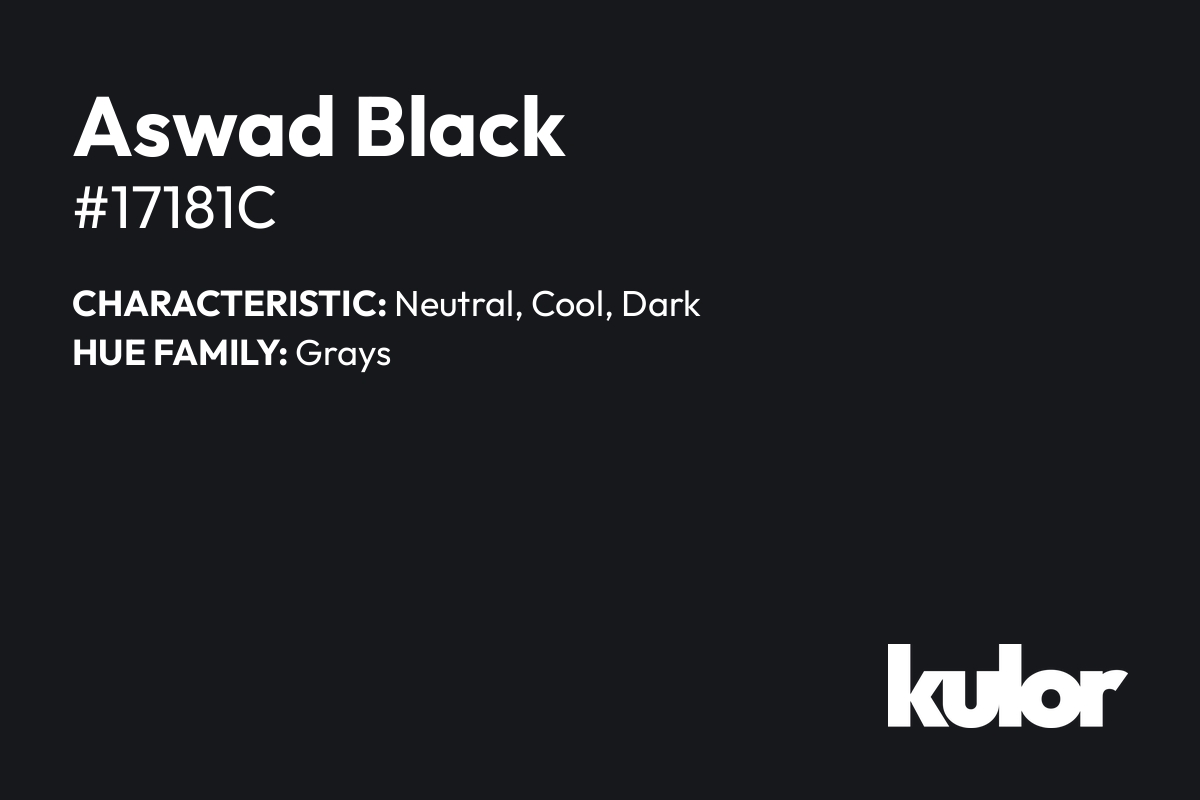 Aswad Black
#17181C

CHARACTERISTIC: Neutral, Cool, Dark
HUE FAMILY: Grays

kulor